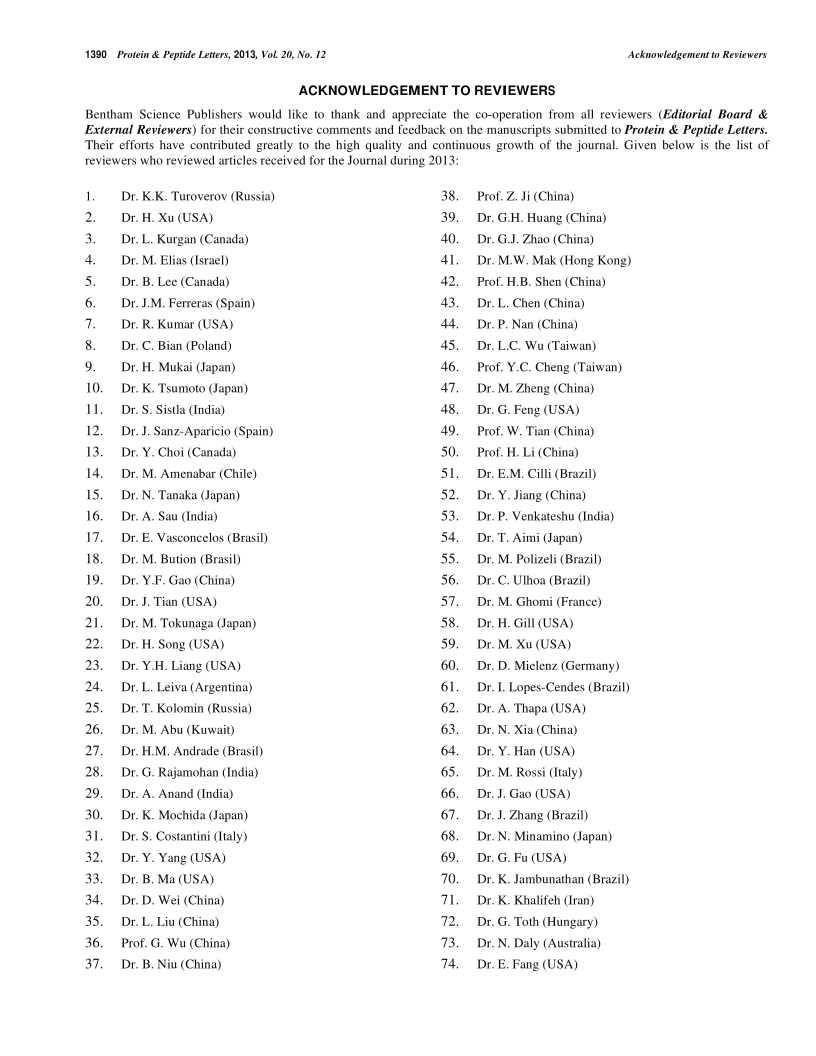 1390 Protein & Peptide Letters, 2013, Vol. 20, No. 12 Acknowledgement to Reviewers

ACKNOWLEDGEMENT TO REVIEWERS

Bentham Science Publishers would like to thank and appreciate the co-operation from all reviewers (Editorial Board & External Reviewers) for their constructive comments and feedback on the manuscripts submitted to Protein & Peptide Letters. Their efforts have contributed greatly to the high quality and continuous growth of the journal. Given below is the list of reviewers who reviewed articles received for the Journal during 2013:

1. Dr. K.K. Turoverov (Russia)
2. Dr. H. Xu (USA)
3. Dr. L. Kurgan (Canada)
4. Dr. M. Elias (Israel)
5. Dr. B. Lee (Canada)
6. Dr. J.M. Ferreras (Spain)
7. Dr. R. Kumar (USA)
8. Dr. C. Bian (Poland)
9. Dr. H. Mukai (Japan)
10. Dr. K. Tsumoto (Japan)
11. Dr. S. Sistla (India)
12. Dr. J. Sanz-Aparicio (Spain)
13. Dr. Y. Choi (Canada)
14. Dr. M. Amenabar (Chile)
15. Dr. N. Tanaka (Japan)
16. Dr. A. Sau (India)
17. Dr. E. Vasconcelos (Brasil)
18. Dr. M. Bution (Brasil)
19. Dr. Y.F. Gao (China)
20. Dr. J. Tian (USA)
21. Dr. M. Tokunaga (Japan)
22. Dr. H. Song (USA)
23. Dr. Y.H. Liang (USA)
24. Dr. L. Leiva (Argentina)
25. Dr. T. Kolomin (Russia)
26. Dr. M. Abu (Kuwait)
27. Dr. H.M. Andrade (Brasil)
28. Dr. G. Rajamohan (India)
29. Dr. A. Anand (India)
30. Dr. K. Mochida (Japan)
31. Dr. S. Costantini (Italy)
32. Dr. Y. Yang (USA)
33. Dr. B. Ma (USA)
34. Dr. D. Wei (China)
35. Dr. L. Liu (China)
36. Prof. G. Wu (China)
37. Dr. B. Niu (China)

38. Prof. Z. Ji (China)
39. Dr. G.H. Huang (China)
40. Dr. G.J. Zhao (China)
41. Dr. M.W. Mak (Hong Kong)
42. Prof. H.B. Shen (China)
43. Dr. L. Chen (China)
44. Dr. P. Nan (China)
45. Dr. L.C. Wu (Taiwan)
46. Prof. Y.C. Cheng (Taiwan)
47. Dr. M. Zheng (China)
48. Dr. G. Feng (USA)
49. Prof. W. Tian (China)
50. Prof. H. Li (China)
51. Dr. E.M. Cilli (Brazil)
52. Dr. Y. Jiang (China)
53. Dr. P. Venkateshu (India)
54. Dr. T. Aimi (Japan)
55. Dr. M. Polizeli (Brazil)
56. Dr. C. Ulhoa (Brazil)
57. Dr. M. Ghomi (France)
58. Dr. H. Gill (USA)
59. Dr. M. Xu (USA)
60. Dr. D. Mielenz (Germany)
61. Dr. I. Lopes-Cendes (Brazil)
62. Dr. A. Thapa (USA)
63. Dr. N. Xia (China)
64. Dr. Y. Han (USA)
65. Dr. M. Rossi (Italy)
66. Dr. J. Gao (USA)
67. Dr. J. Zhang (Brazil)
68. Dr. N. Minamino (Japan)
69. Dr. G. Fu (USA)
70. Dr. K. Jambunathan (Brazil)
71. Dr. K. Khalifeh (Iran)
72. Dr. G. Toth (Hungary)
73. Dr. N. Daly (Australia)
74. Dr. E. Fang (USA)